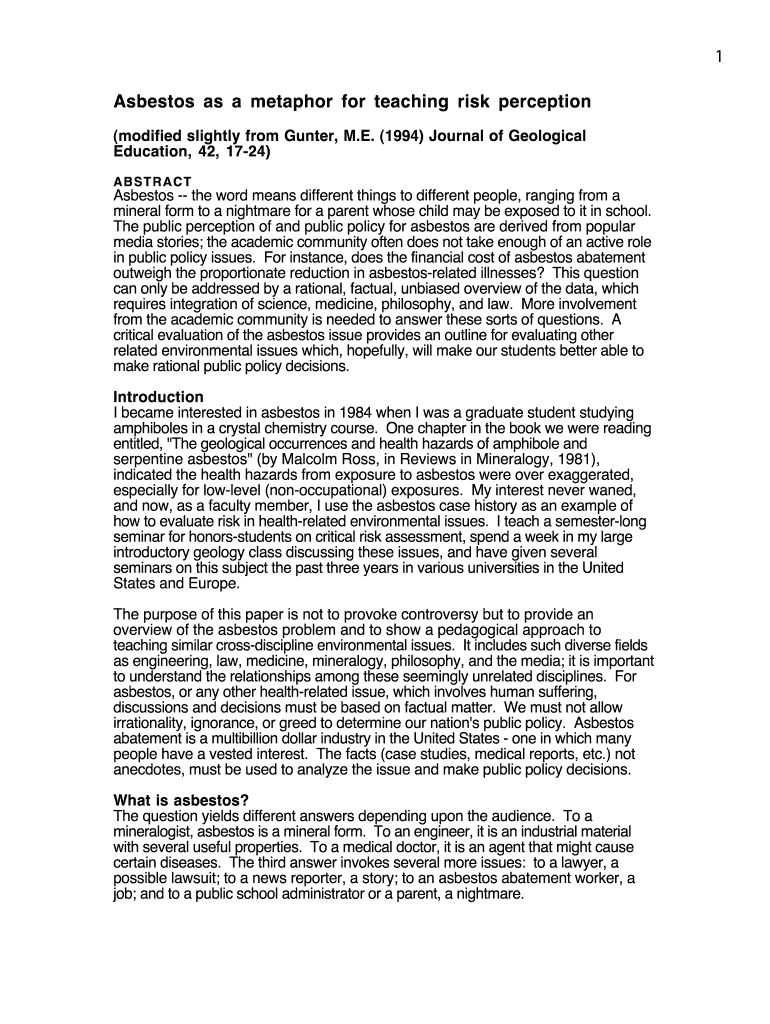 1

Asbestos as a metaphor for teaching risk perception

(modified slightly from Gunter, M.E. (1994) Journal of Geological Education, 42, 17-24)

ABSTRACT
Asbestos -- the word means different things to different people, ranging from a mineral form to a nightmare for a parent whose child may be exposed to it in school. The public perception of and public policy for asbestos are derived from popular media stories; the academic community often does not take enough of an active role in public policy issues. For instance, does the financial cost of asbestos abatement outweigh the proportionate reduction in asbestos-related illnesses? This question can only be addressed by a rational, factual, unbiased overview of the data, which requires integration of science, medicine, philosophy, and law. More involvement from the academic community is needed to answer these sorts of questions. A critical evaluation of the asbestos issue provides an outline for evaluating other related environmental issues which, hopefully, will make our students better able to make rational public policy decisions.

Introduction
I became interested in asbestos in 1984 when I was a graduate student studying amphiboles in a crystal chemistry course. One chapter in the book we were reading entitled, "The geological occurrences and health hazards of amphibole and serpentine asbestos" (by Malcolm Ross, in Reviews in Mineralogy, 1981), indicated the health hazards from exposure to asbestos were over exaggerated, especially for low-level (non-occupational) exposures. My interest never waned, and now, as a faculty member, I use the asbestos case history as an example of how to evaluate risk in health-related environmental issues. I teach a semester-long seminar for honors-students on critical risk assessment, spend a week in my large introductory geology class discussing these issues, and have given several seminars on this subject the past three years in various universities in the United States and Europe.

The purpose of this paper is not to provoke controversy but to provide an overview of the asbestos problem and to show a pedagogical approach to teaching similar cross-discipline environmental issues. It includes such diverse fields as engineering, law, medicine, mineralogy, philosophy, and the media; it is important to understand the relationships among these seemingly unrelated disciplines. For asbestos, or any other health-related issue, which involves human suffering, discussions and decisions must be based on factual matter. We must not allow irrationality, ignorance, or greed to determine our nation's public policy. Asbestos abatement is a multibillion dollar industry in the United States - one in which many people have a vested interest. The facts (case studies, medical reports, etc.) not anecdotes, must be used to analyze the issue and make public policy decisions.

What is asbestos?
The question yields different answers depending upon the audience. To a mineralogist, asbestos is a mineral form. To an engineer, it is an industrial material with several useful properties. To a medical doctor, it is an agent that might cause certain diseases. The third answer invokes several more issues: to a lawyer, a possible lawsuit; to a news reporter, a story; to an asbestos abatement worker, a job; and to a public school administrator or a parent, a nightmare.